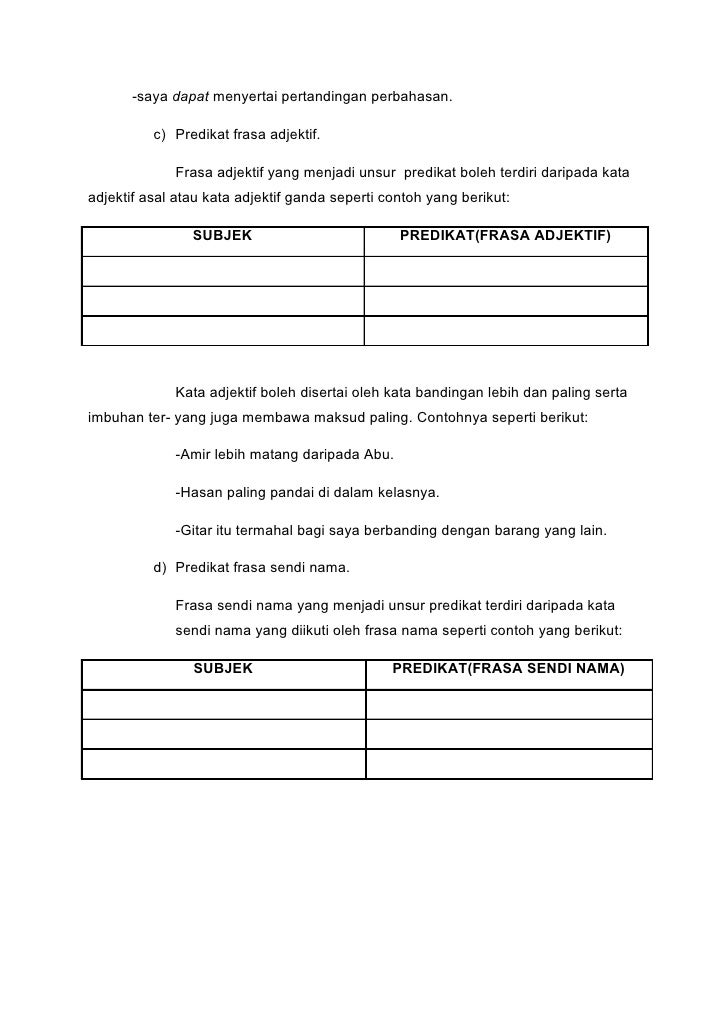 -saya dapat menyertai pertandingan perbahasan.

c) Predikat frasa adjektif.

Frasa adjektif yang menjadi unsur predikat boleh terdiri daripada kata adjektif asal atau kata adjektif ganda seperti contoh yang berikut:

| SUBJEK | PREDIKAT(FRASA ADJEKTIF) |
|---|---|
| | |
| | |
| | |

Kata adjektif boleh disertai oleh kata bandingan lebih dan paling serta imbuhan ter- yang juga membawa maksud paling. Contohnya seperti berikut:

-Amir lebih matang daripada Abu.

-Hasan paling pandai di dalam kelasnya.

-Gitar itu termahal bagi saya berbanding dengan barang yang lain.

d) Predikat frasa sendi nama.

Frasa sendi nama yang menjadi unsur predikat terdiri daripada kata sendi nama yang diikuti oleh frasa nama seperti contoh yang berikut:

| SUBJEK | PREDIKAT(FRASA SENDI NAMA) |
|---|---|
| | |
| | |
| | |